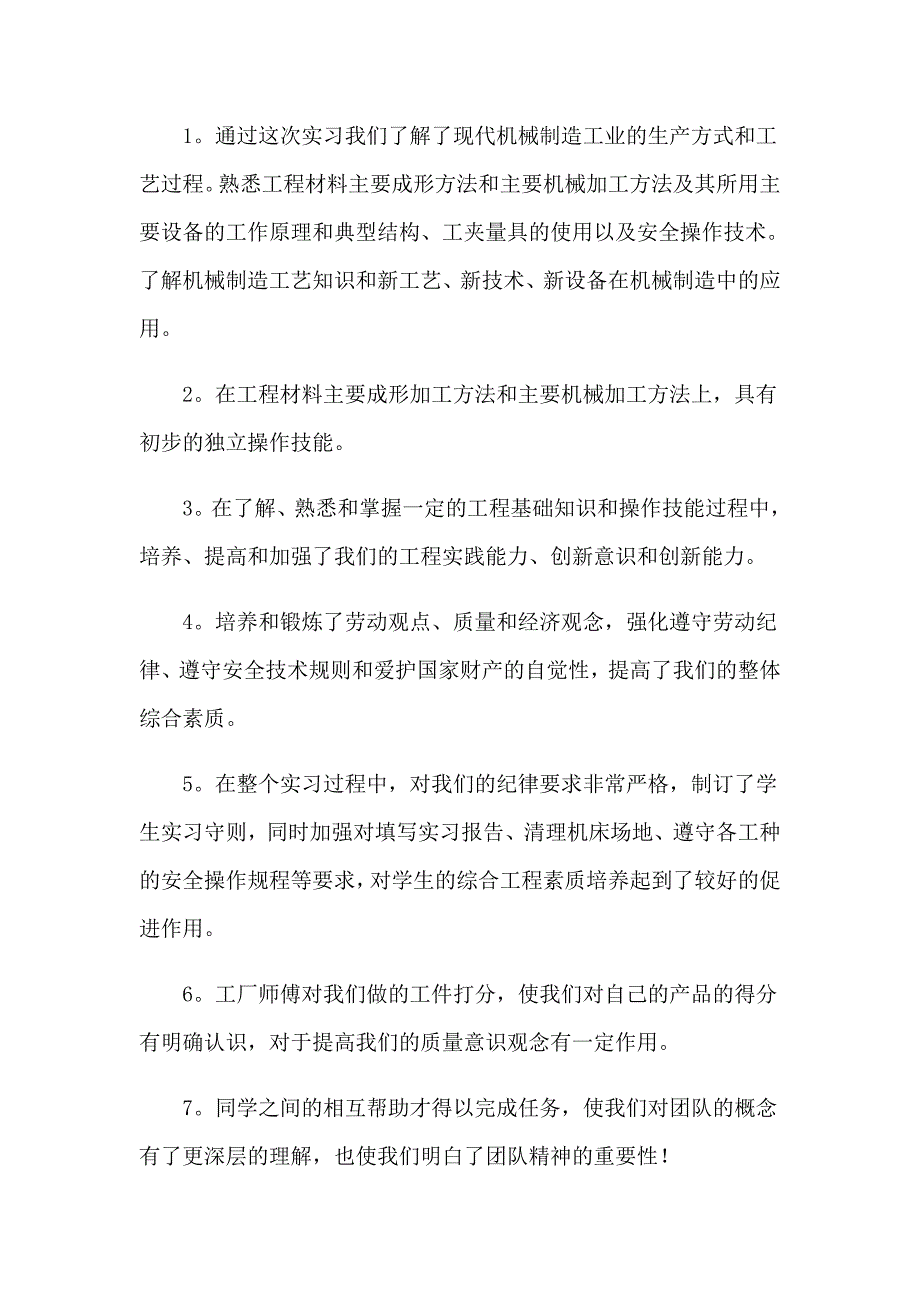 1。通过这次实习我们了解了现代机械制造工业的生产方式和工艺过程。熟悉工程材料主要成形方法和主要机械加工方法及其所用主要设备的工作原理和典型结构、工夹量具的使用以及安全操作技术。了解机械制造工艺知识和新工艺、新技术、新设备在机械制造中的应用。

2。在工程材料主要成形加工方法和主要机械加工方法上，具有初步的独立操作技能。

3。在了解、熟悉和掌握一定的工程基础知识和操作技能过程中，培养、提高和加强了我们的工程实践能力、创新意识和创新能力。

4。培养和锻炼了劳动观点、质量和经济观念，强化遵守劳动纪律、遵守安全技术规则和爱护国家财产的自觉性，提高了我们的整体综合素质。

5。在整个实习过程中，对我们的纪律要求非常严格，制订了学生实习守则，同时加强对填写实习报告、清理机床场地、遵守各工种的安全操作规程等要求，对学生的综合工程素质培养起到了较好的促进作用。

6。工厂师傅对我们做的工件打分，使我们对自己的产品的得分有明确认识，对于提高我们的质量意识观念有一定作用。

7。同学之间的相互帮助才得以完成任务，使我们对团队的概念有了更深层的理解，也使我们明白了团队精神的重要性！